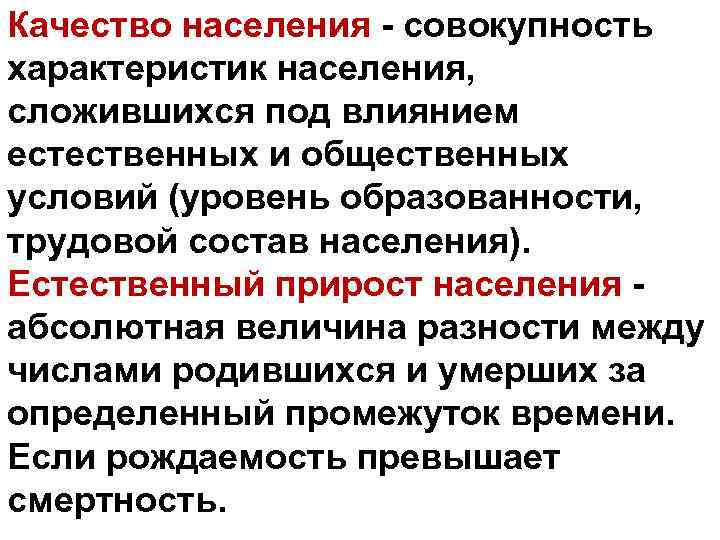 Качество населения - совокупность характеристик населения, сложившихся под влиянием естественных и общественных условий (уровень образованности, трудовой состав населения).
Естественный прирост населения - абсолютная величина разности между числами родившихся и умерших за определенный промежуток времени. Если рождаемость превышает смертность.